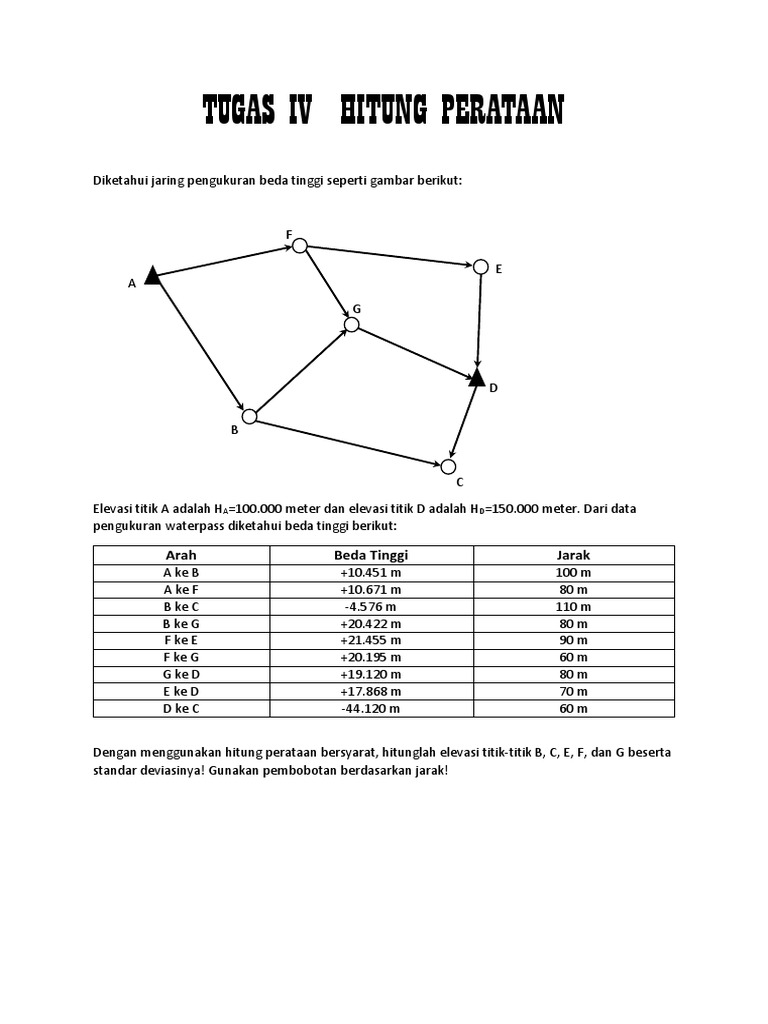 TUGAS IV HITUNG PERATAAN

Diketahui jaring pengukuran beda tinggi seperti gambar berikut:

F
E
A
G
D
B
C

Elevasi titik A adalah $H_A$=100.000 meter dan elevasi titik D adalah $H_D$=150.000 meter. Dari data pengukuran waterpass diketahui beda tinggi berikut:

| Arah | Beda Tinggi | Jarak |
|---|---|---|
| A ke B | +10.451 m | 100 m |
| A ke F | +10.671 m | 80 m |
| B ke C | -4.576 m | 110 m |
| B ke G | +20.422 m | 80 m |
| F ke E | +21.455 m | 90 m |
| F ke G | +20.195 m | 60 m |
| G ke D | +19.120 m | 80 m |
| E ke D | +17.868 m | 70 m |
| D ke C | -44.120 m | 60 m |

Dengan menggunakan hitung perataan bersyarat, hitunglah elevasi titik-titik B, C, E, F, dan G beserta standar deviasinya! Gunakan pembobotan berdasarkan jarak!